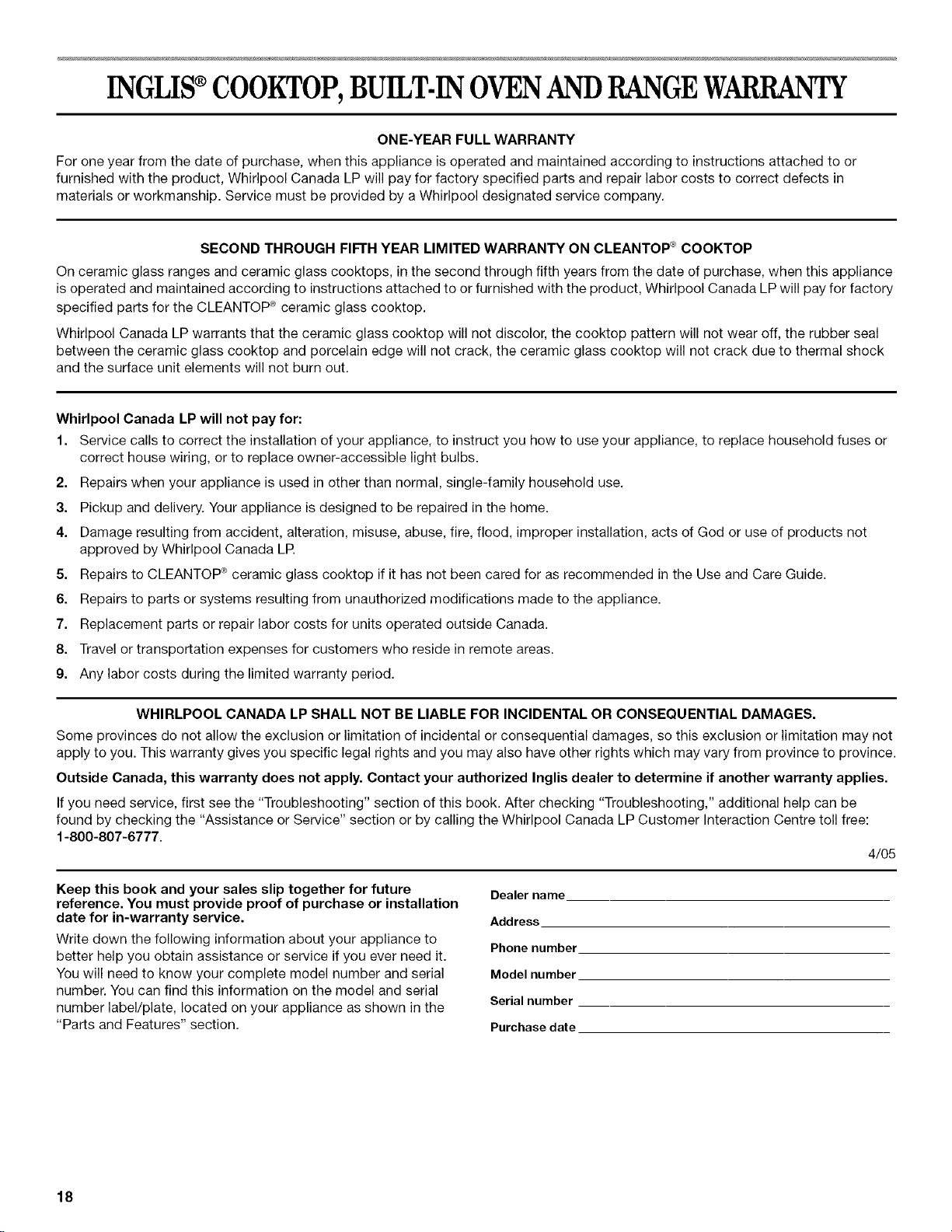 INGLIS® COOKTOP, BUILT-IN OVEN AND RANGE WARRANTY

ONE-YEAR FULL WARRANTY

For one year from the date of purchase, when this appliance is operated and maintained according to instructions attached to or furnished with the product, Whirlpool Canada LP will pay for factory specified parts and repair labor costs to correct defects in materials or workmanship. Service must be provided by a Whirlpool designated service company.

SECOND THROUGH FIFTH YEAR LIMITED WARRANTY ON CLEANTOP® COOKTOP

On ceramic glass ranges and ceramic glass cooktops, in the second through fifth years from the date of purchase, when this appliance is operated and maintained according to instructions attached to or furnished with the product, Whirlpool Canada LP will pay for factory specified parts for the CLEANTOP® ceramic glass cooktop.

Whirlpool Canada LP warrants that the ceramic glass cooktop will not discolor, the cooktop pattern will not wear off, the rubber seal between the ceramic glass cooktop and porcelain edge will not crack, the ceramic glass cooktop will not crack due to thermal shock and the surface unit elements will not burn out.

Whirlpool Canada LP will not pay for:

1. Service calls to correct the installation of your appliance, to instruct you how to use your appliance, to replace household fuses or correct house wiring, or to replace owner-accessible light bulbs.
2. Repairs when your appliance is used in other than normal, single-family household use.
3. Pickup and delivery. Your appliance is designed to be repaired in the home.
4. Damage resulting from accident, alteration, misuse, abuse, fire, flood, improper installation, acts of God or use of products not approved by Whirlpool Canada LP.
5. Repairs to CLEANTOP® ceramic glass cooktop if it has not been cared for as recommended in the Use and Care Guide.
6. Repairs to parts or systems resulting from unauthorized modifications made to the appliance.
7. Replacement parts or repair labor costs for units operated outside Canada.
8. Travel or transportation expenses for customers who reside in remote areas.
9. Any labor costs during the limited warranty period.

WHIRLPOOL CANADA LP SHALL NOT BE LIABLE FOR INCIDENTAL OR CONSEQUENTIAL DAMAGES.

Some provinces do not allow the exclusion or limitation of incidental or consequential damages, so this exclusion or limitation may not apply to you. This warranty gives you specific legal rights and you may also have other rights which may vary from province to province.

Outside Canada, this warranty does not apply. Contact your authorized Inglis dealer to determine if another warranty applies.

If you need service, first see the "Troubleshooting" section of this book. After checking "Troubleshooting," additional help can be found by checking the "Assistance or Service" section or by calling the Whirlpool Canada LP Customer Interaction Centre toll free: 1-800-807-6777.

4/05

Keep this book and your sales slip together for future reference. You must provide proof of purchase or installation date for in-warranty service.

Write down the following information about your appliance to better help you obtain assistance or service if you ever need it. You will need to know your complete model number and serial number. You can find this information on the model and serial number label/plate, located on your appliance as shown in the "Parts and Features" section.

Dealer name ____
Address ____
Phone number ____
Model number ____
Serial number ____
Purchase date ____

18